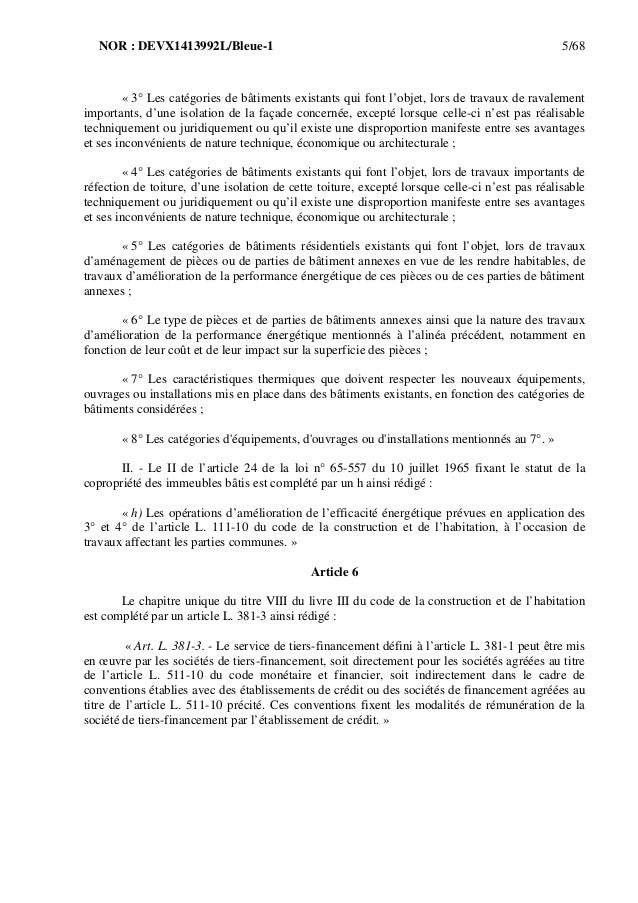 NOR : DEVX1413992L/Bleue-1 5/68

« 3° Les catégories de bâtiments existants qui font l'objet, lors de travaux de ravalement importants, d'une isolation de la façade concernée, excepté lorsque celle-ci n'est pas réalisable techniquement ou juridiquement ou qu'il existe une disproportion manifeste entre ses avantages et ses inconvénients de nature technique, économique ou architecturale ;

« 4° Les catégories de bâtiments existants qui font l'objet, lors de travaux importants de réfection de toiture, d'une isolation de cette toiture, excepté lorsque celle-ci n'est pas réalisable techniquement ou juridiquement ou qu'il existe une disproportion manifeste entre ses avantages et ses inconvénients de nature technique, économique ou architecturale ;

« 5° Les catégories de bâtiments résidentiels existants qui font l'objet, lors de travaux d'aménagement de pièces ou de parties de bâtiment annexes en vue de les rendre habitables, de travaux d'amélioration de la performance énergétique de ces pièces ou de ces parties de bâtiment annexes ;

« 6° Le type de pièces et de parties de bâtiments annexes ainsi que la nature des travaux d'amélioration de la performance énergétique mentionnés à l'alinéa précédent, notamment en fonction de leur coût et de leur impact sur la superficie des pièces ;

« 7° Les caractéristiques thermiques que doivent respecter les nouveaux équipements, ouvrages ou installations mis en place dans des bâtiments existants, en fonction des catégories de bâtiments considérées ;

« 8° Les catégories d'équipements, d'ouvrages ou d'installations mentionnés au 7°. »

II. - Le II de l'article 24 de la loi n° 65-557 du 10 juillet 1965 fixant le statut de la copropriété des immeubles bâtis est complété par un h ainsi rédigé :

« h) Les opérations d'amélioration de l'efficacité énergétique prévues en application des 3° et 4° de l'article L. 111-10 du code de la construction et de l'habitation, à l'occasion de travaux affectant les parties communes. »

Article 6

Le chapitre unique du titre VIII du livre III du code de la construction et de l'habitation est complété par un article L. 381-3 ainsi rédigé :

« Art. L. 381-3. - Le service de tiers-financement défini à l'article L. 381-1 peut être mis en œuvre par les sociétés de tiers-financement, soit directement pour les sociétés agréées au titre de l'article L. 511-10 du code monétaire et financier, soit indirectement dans le cadre de conventions établies avec des établissements de crédit ou des sociétés de financement agréées au titre de l'article L. 511-10 précité. Ces conventions fixent les modalités de rémunération de la société de tiers-financement par l'établissement de crédit. »